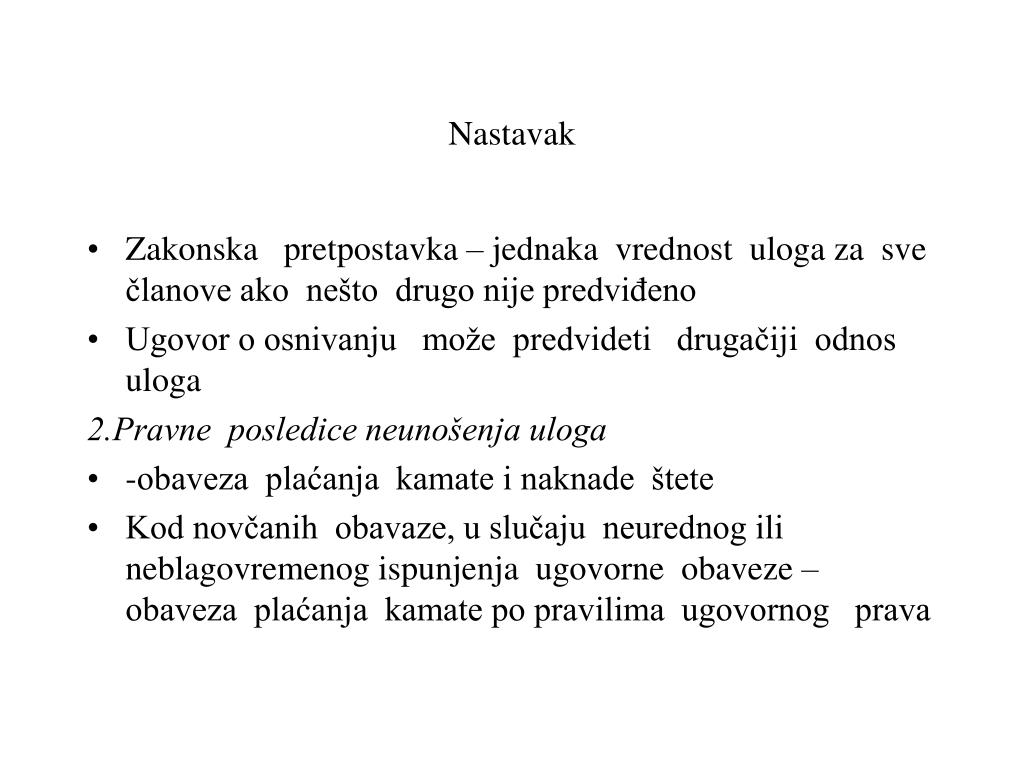 Nastavak

• Zakonska pretpostavka – jednaka vrednost uloga za sve članove ako nešto drugo nije predviđeno
• Ugovor o osnivanju može predvideti drugačiji odnos uloga

2.Pravne posledice neunošenja uloga
• -obaveza plaćanja kamate i naknade štete
• Kod novčanih obavaze, u slučaju neurednog ili neblagovremenog ispunjenja ugovorne obaveze – obaveza plaćanja kamate po pravilima ugovornog prava